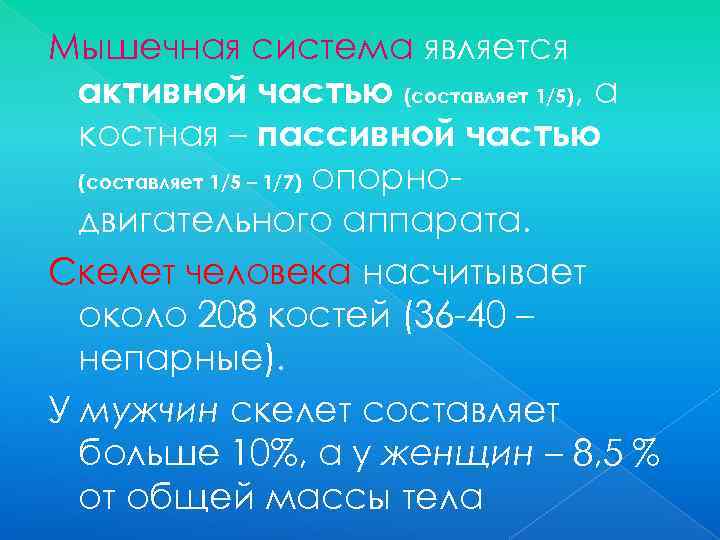 Мышечная система является активной частью (составляет 1/5), а костная – пассивной частью (составляет 1/5 – 1/7) опорно-двигательного аппарата.

Скелет человека насчитывает около 208 костей (36-40 – непарные).

У мужчин скелет составляет больше 10%, а у женщин – 8,5 % от общей массы тела